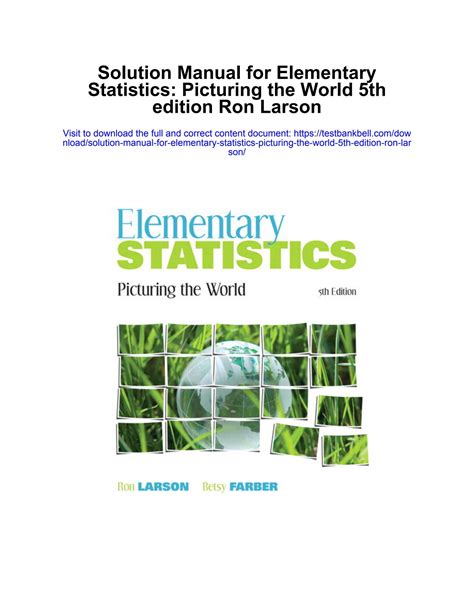 Solution Manual for Elementary Statistics: Picturing the World 5th edition Ron Larson

Visit to download the full and correct content document: https://testbankbell.com/download/solution-manual-for-elementary-statistics-picturing-the-world-5th-edition-ron-larson/

Elementary
STATISTICS
Picturing the World
5th Edition

Ron LARSON Betsy FARBER